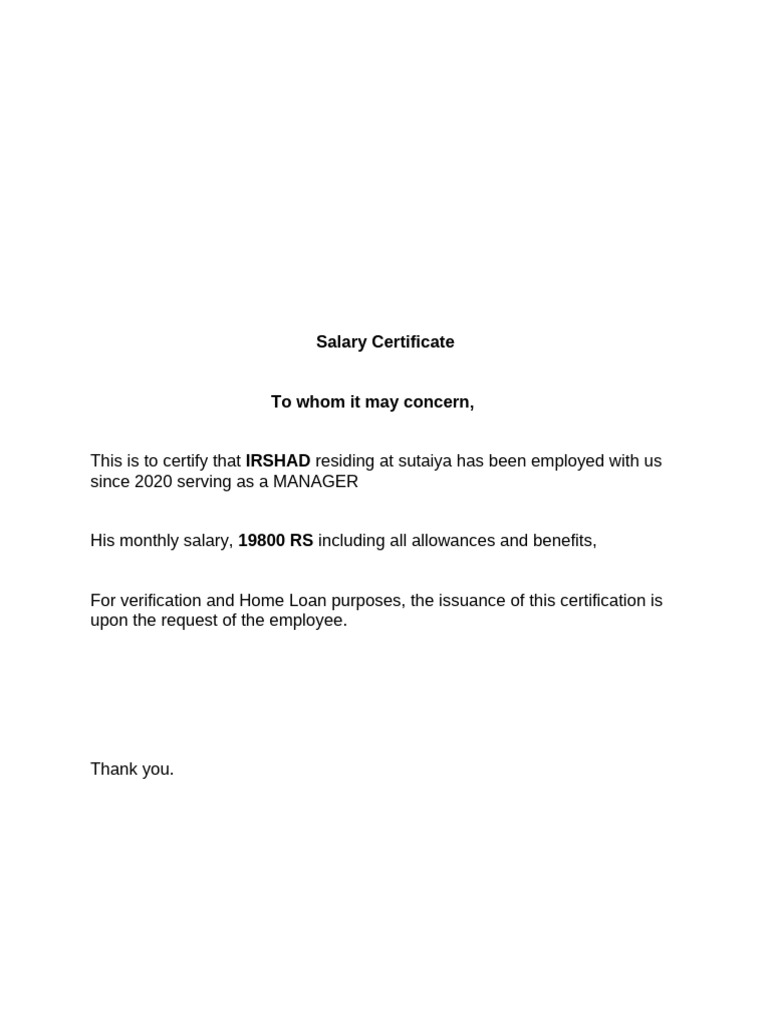 Salary Certificate

To whom it may concern,

This is to certify that IRSHAD residing at sutaiya has been employed with us since 2020 serving as a MANAGER

His monthly salary, 19800 RS including all allowances and benefits,

For verification and Home Loan purposes, the issuance of this certification is upon the request of the employee.

Thank you.